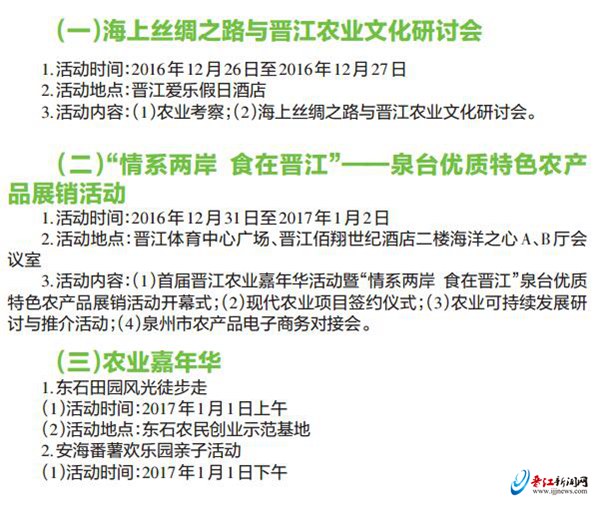 (一)海上丝绸之路与晋江农业文化研讨会

1.活动时间:2016年12月26日至2016年12月27日
2.活动地点:晋江爱乐假日酒店
3.活动内容:(1)农业考察;(2)海上丝绸之路与晋江农业文化研讨会。

(二)“情系两岸 食在晋江”——泉台优质特色农产品展销活动

1.活动时间:2016年12月31日至2017年1月2日
2.活动地点:晋江体育中心广场、晋江佰翔世纪酒店二楼海洋之心A、B厅会议室

3.活动内容:(1)首届晋江农业嘉年华活动暨“情系两岸 食在晋江”泉台优质特色农产品展销活动开幕式;(2)现代农业项目签约仪式;(3)农业可持续发展研讨与推介活动;(4)泉州市农产品电子商务对接会。

(三)农业嘉年华

1.东石田园风光徒步走
(1)活动时间:2017年1月1日上午
(2)活动地点:东石农民创业示范基地
2.安海番薯欢乐园亲子活动
(1)活动时间:2017年1月1日下午

晋江新闻网
www.ijjnews.com